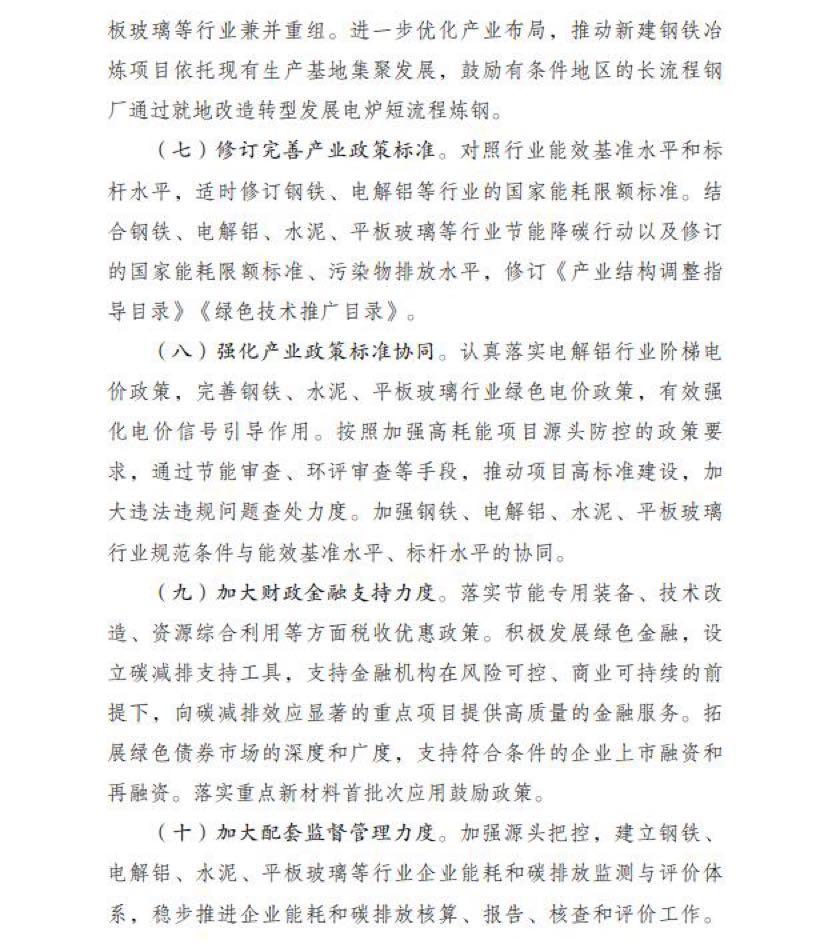 板玻璃等行业兼并重组。进一步优化产业布局，推动新建钢铁冶炼项目依托现有生产基地集聚发展，鼓励有条件地区的长流程钢厂通过就地改造转型发展电炉短流程炼钢。

（七）修订完善产业政策标准。对照行业能效基准水平和标杆水平，适时修订钢铁、电解铝等行业的国家能耗限额标准。结合钢铁、电解铝、水泥、平板玻璃等行业节能降碳行动以及修订的国家能耗限额标准、污染物排放水平，修订《产业结构调整指导目录》《绿色技术推广目录》。

（八）强化产业政策标准协同。认真落实电解铝行业阶梯电价政策，完善钢铁、水泥、平板玻璃行业绿色电价政策，有效强化电价信号引导作用。按照加强高耗能项目源头防控的政策要求，通过节能审查、环评审查等手段，推动项目高标准建设，加大违法违规问题查处力度。加强钢铁、电解铝、水泥、平板玻璃行业规范条件与能效基准水平、标杆水平的协同。

（九）加大财政金融支持力度。落实节能专用装备、技术改造、资源综合利用等方面税收优惠政策。积极发展绿色金融，设立碳减排支持工具，支持金融机构在风险可控、商业可持续的前提下，向碳减排效应显著的重点项目提供高质量的金融服务。拓展绿色债券市场的深度和广度，支持符合条件的企业上市融资和再融资。落实重点新材料首批次应用鼓励政策。

（十）加大配套监督管理力度。加强源头把控，建立钢铁、电解铝、水泥、平板玻璃等行业企业能耗和碳排放监测与评价体系，稳步推进企业能耗和碳排放核算、报告、核查和评价工作。